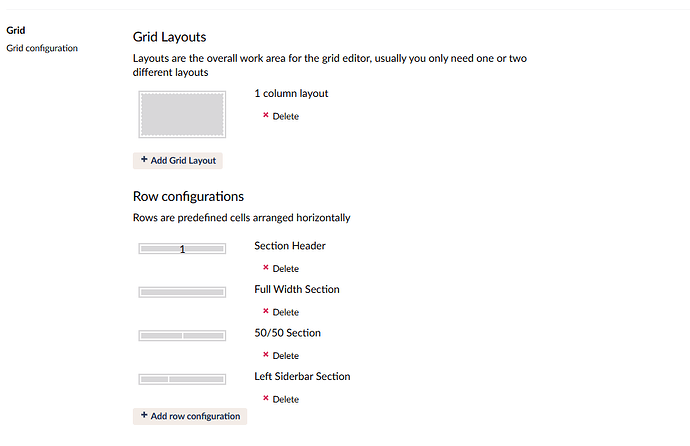 Grid
Grid configuration

Grid Layouts

Layouts are the overall work area for the grid editor, usually you only need one or two different layouts

1 column layout

× Delete

+ Add Grid Layout

Row configurations

Rows are predefined cells arranged horizontally

1

Section Header

× Delete

Full Width Section

× Delete

50/50 Section

× Delete

Left Siderbar Section

× Delete

+ Add row configuration